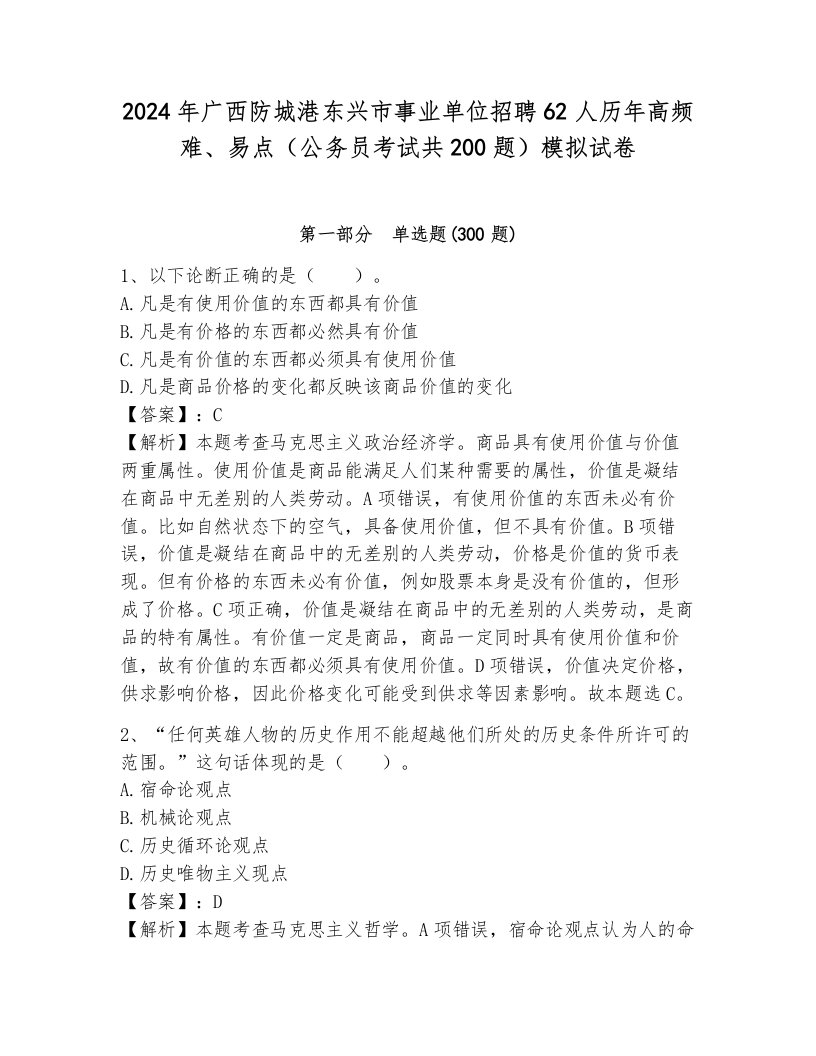 2024年广西防城港东兴市事业单位招聘62人历年高频难、易点（公务员考试共200题）模拟试卷

第一部分　单选题(300题)

1、以下论断正确的是（　　）。
A.凡是有使用价值的东西都具有价值
B.凡是有价格的东西都必然具有价值
C.凡是有价值的东西都必须具有使用价值
D.凡是商品价格的变化都反映该商品价值的变化
【答案】：C
【解析】本题考查马克思主义政治经济学。商品具有使用价值与价值两重属性。使用价值是商品能满足人们某种需要的属性，价值是凝结在商品中无差别的人类劳动。A项错误，有使用价值的东西未必有价值。比如自然状态下的空气，具备使用价值，但不具有价值。B项错误，价值是凝结在商品中的无差别的人类劳动，价格是价值的货币表现。但有价格的东西未必有价值，例如股票本身是没有价值的，但形成了价格。C项正确，价值是凝结在商品中的无差别的人类劳动，是商品的特有属性。有价值一定是商品，商品一定同时具有使用价值和价值，故有价值的东西都必须具有使用价值。D项错误，价值决定价格，供求影响价格，因此价格变化可能受到供求等因素影响。故本题选C。

2、“任何英雄人物的历史作用不能超越他们所处的历史条件所许可的范围。”这句话体现的是（　　）。
A.宿命论观点
B.机械论观点
C.历史循环论观点
D.历史唯物主义观点
【答案】：D
【解析】本题考查马克思主义哲学。A项错误，宿命论观点认为人的命